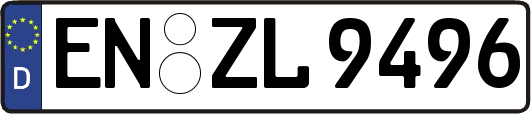 D EN ZL 9496